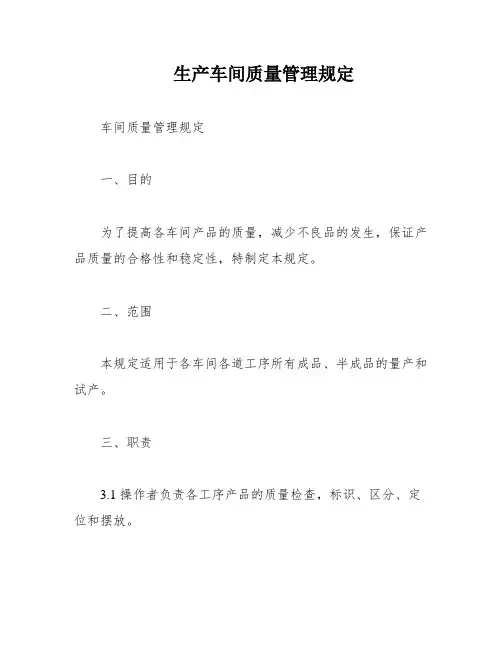 生产车间质量管理规定

车间质量管理规定

一、目的

为了提高各车间产品的质量，减少不良品的发生，保证产品质量的合格性和稳定性，特制定本规定。

二、范围

本规定适用于各车间各道工序所有成品、半成品的量产和试产。

三、职责

3.1 操作者负责各工序产品的质量检查，标识、区分、定位和摆放。